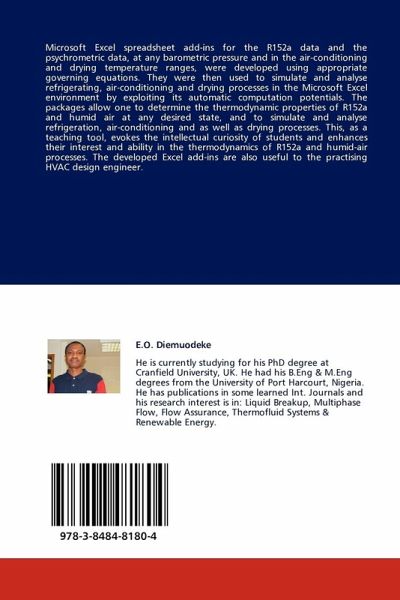 Microsoft Excel spreadsheet add-ins for the R152a data and the psychrometric data, at any barometric pressure and in the air-conditioning and drying temperature ranges, were developed using appropriate governing equations. They were then used to simulate and analyse refrigerating, air-conditioning and drying processes in the Microsoft Excel environment by exploiting its automatic computation potentials. The packages allow one to determine the thermodynamic properties of R152a and humid air at any desired state, and to simulate and analyse refrigeration, air-conditioning and as well as drying processes. This, as a teaching tool, evokes the intellectual curiosity of students and enhances their interest and ability in the thermodynamics of R152a and humid-air processes. The developed Excel add-ins are also useful to the practising HVAC design engineer.

E.O. Diemuodeke

He is currently studying for his PhD degree at Cranfield University, UK. He had his B.Eng & M.Eng degrees from the University of Port Harcourt, Nigeria. He has publications in some learned Int. Journals and his research interest is in: Liquid Breakup, Multiphase Flow, Flow Assurance, Thermofluid Systems & Renewable Energy.

978-3-8484-8180-4